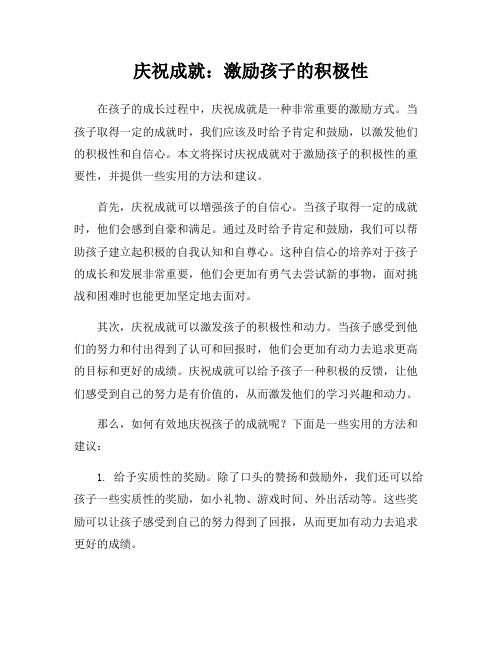 庆祝成就：激励孩子的积极性

在孩子的成长过程中，庆祝成就是一种非常重要的激励方式。当孩子取得一定的成就时，我们应该及时给予肯定和鼓励，以激发他们的积极性和自信心。本文将探讨庆祝成就对于激励孩子的积极性的重要性，并提供一些实用的方法和建议。

首先，庆祝成就可以增强孩子的自信心。当孩子取得一定的成就时，他们会感到自豪和满足。通过及时给予肯定和鼓励，我们可以帮助孩子建立起积极的自我认知和自尊心。这种自信心的培养对于孩子的成长和发展非常重要，他们会更加有勇气去尝试新的事物，面对挑战和困难时也能更加坚定地去面对。

其次，庆祝成就可以激发孩子的积极性和动力。当孩子感受到他们的努力和付出得到了认可和回报时，他们会更加有动力去追求更高的目标和更好的成绩。庆祝成就可以给予孩子一种积极的反馈，让他们感受到自己的努力是有价值的，从而激发他们的学习兴趣和动力。

那么，如何有效地庆祝孩子的成就呢？下面是一些实用的方法和建议：

1. 给予实质性的奖励。除了口头的赞扬和鼓励外，我们还可以给孩子一些实质性的奖励，如小礼物、游戏时间、外出活动等。这些奖励可以让孩子感受到自己的努力得到了回报，从而更加有动力去追求更好的成绩。